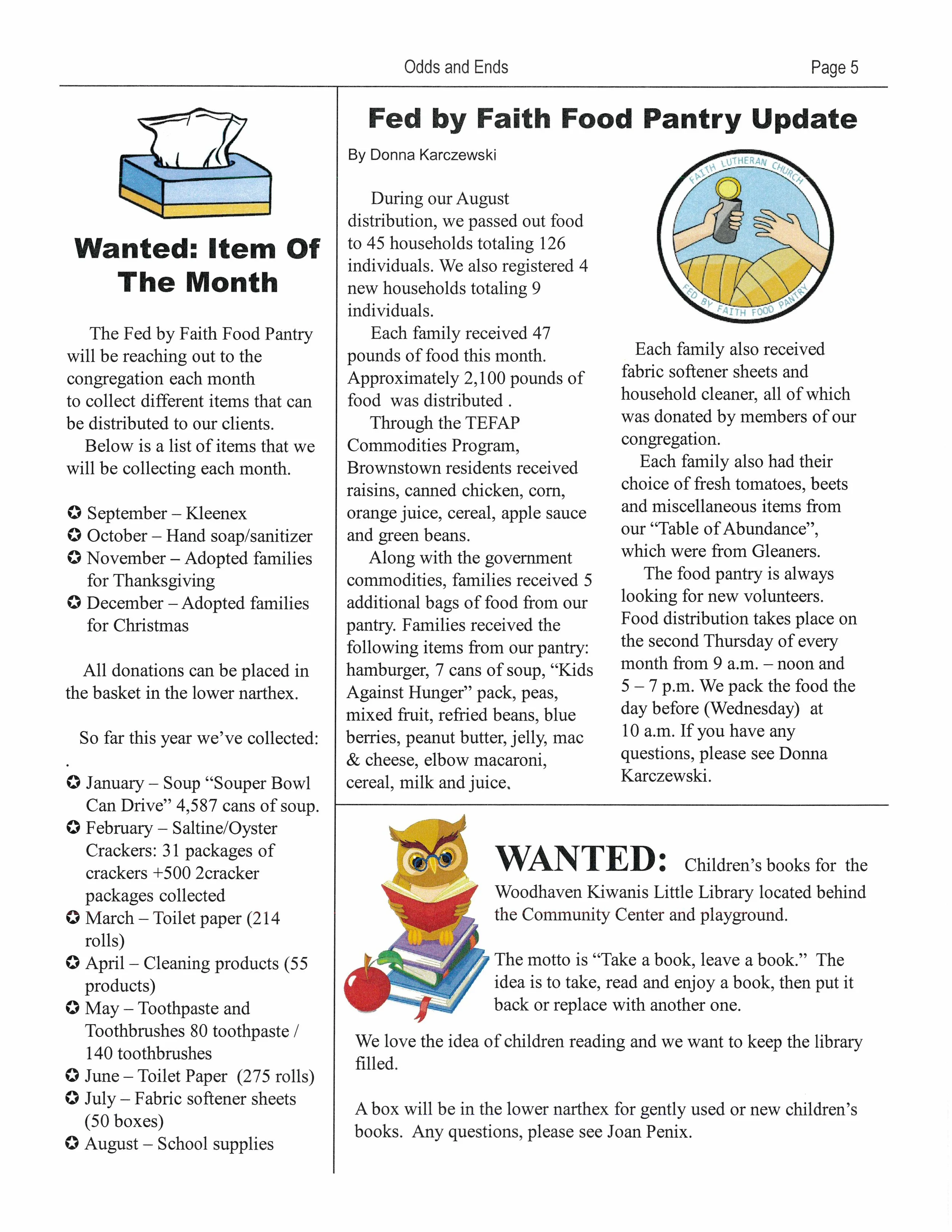 Odds and Ends

Page 5

Wanted: Item Of The Month

The Fed by Faith Food Pantry will be reaching out to the congregation each month to collect different items that can be distributed to our clients.

Below is a list of items that we will be collecting each month.

✪ September – Kleenex
✪ October – Hand soap/sanitizer
✪ November – Adopted families for Thanksgiving
✪ December – Adopted families for Christmas

All donations can be placed in the basket in the lower narthex.

So far this year we've collected:
.
✪ January – Soup "Souper Bowl Can Drive" 4,587 cans of soup.
✪ February – Saltine/Oyster Crackers: 31 packages of crackers +500 2cracker packages collected
✪ March – Toilet paper (214 rolls)
✪ April – Cleaning products (55 products)
✪ May – Toothpaste and Toothbrushes 80 toothpaste / 140 toothbrushes
✪ June – Toilet Paper (275 rolls)
✪ July – Fabric softener sheets (50 boxes)
✪ August – School supplies

Fed by Faith Food Pantry Update

By Donna Karczewski

FAITH LUTHERAN CHURCH
FED BY FAITH FOOD PANTRY

During our August distribution, we passed out food to 45 households totaling 126 individuals. We also registered 4 new households totaling 9 individuals.

Each family received 47 pounds of food this month. Approximately 2,100 pounds of food was distributed .

Through the TEFAP Commodities Program, Brownstown residents received raisins, canned chicken, corn, orange juice, cereal, apple sauce and green beans.

Along with the government commodities, families received 5 additional bags of food from our pantry. Families received the following items from our pantry: hamburger, 7 cans of soup, "Kids Against Hunger" pack, peas, mixed fruit, refried beans, blue berries, peanut butter, jelly, mac & cheese, elbow macaroni, cereal, milk and juice.

Each family also received fabric softener sheets and household cleaner, all of which was donated by members of our congregation.

Each family also had their choice of fresh tomatoes, beets and miscellaneous items from our "Table of Abundance", which were from Gleaners.

The food pantry is always looking for new volunteers. Food distribution takes place on the second Thursday of every month from 9 a.m. – noon and 5 – 7 p.m. We pack the food the day before (Wednesday) at 10 a.m. If you have any questions, please see Donna Karczewski.

WANTED: Children's books for the Woodhaven Kiwanis Little Library located behind the Community Center and playground.

The motto is "Take a book, leave a book." The idea is to take, read and enjoy a book, then put it back or replace with another one.

We love the idea of children reading and we want to keep the library filled.

A box will be in the lower narthex for gently used or new children's books. Any questions, please see Joan Penix.